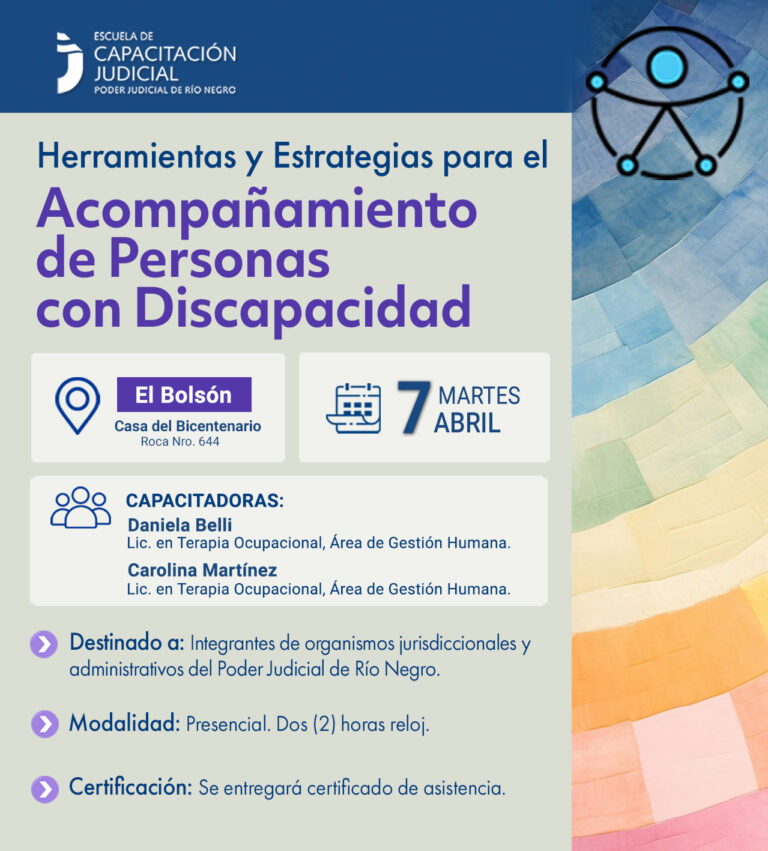 ESCUELA DE
CAPACITACIÓN
JUDICIAL
PODER JUDICIAL DE RÍO NEGRO

Herramientas y Estrategias para el
Acompañamiento de Personas con Discapacidad

El Bolsón
Casa del Bicentenario
Roca Nro. 644

7 MARTES
ABRIL

CAPACITADORAS:
Daniela Belli
Lic. en Terapia Ocupacional, Área de Gestión Humana.
Carolina Martínez
Lic. en Terapia Ocupacional, Área de Gestión Humana.

Destinado a: Integrantes de organismos jurisdiccionales y administrativos del Poder Judicial de Río Negro.

Modalidad: Presencial. Dos (2) horas reloj.

Certificación: Se entregará certificado de asistencia.